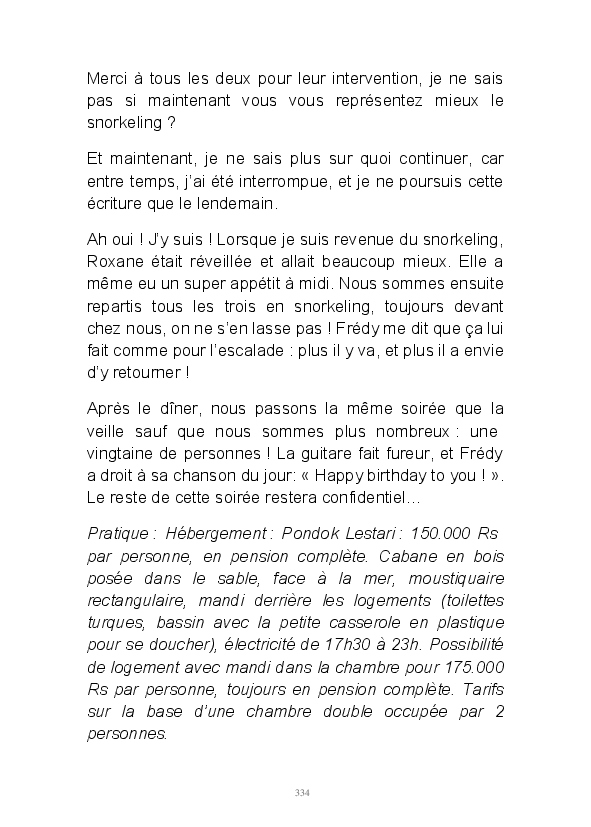 Merci à tous les deux pour leur intervention, je ne sais pas si maintenant vous vous représentez mieux le snorkeling ?

Et maintenant, je ne sais plus sur quoi continuer, car entre temps, j'ai été interrompue, et je ne poursuis cette écriture que le lendemain.

Ah oui ! J'y suis ! Lorsque je suis revenue du snorkeling, Roxane était réveillée et allait beaucoup mieux. Elle a même eu un super appétit à midi. Nous sommes ensuite repartis tous les trois en snorkeling, toujours devant chez nous, on ne s'en lasse pas ! Frédy me dit que ça lui fait comme pour l'escalade : plus il y va, et plus il a envie d'y retourner !

Après le dîner, nous passons la même soirée que la veille sauf que nous sommes plus nombreux : une vingtaine de personnes ! La guitare fait fureur, et Frédy a droit à sa chanson du jour: « Happy birthday to you ! ». Le reste de cette soirée restera confidentiel…

Pratique : Hébergement : Pondok Lestari : 150.000 Rs par personne, en pension complète. Cabane en bois posée dans le sable, face à la mer, moustiquaire rectangulaire, mandi derrière les logements (toilettes turques, bassin avec la petite casserole en plastique pour se doucher), électricité de 17h30 à 23h. Possibilité de logement avec mandi dans la chambre pour 175.000 Rs par personne, toujours en pension complète. Tarifs sur la base d'une chambre double occupée par 2 personnes.

334